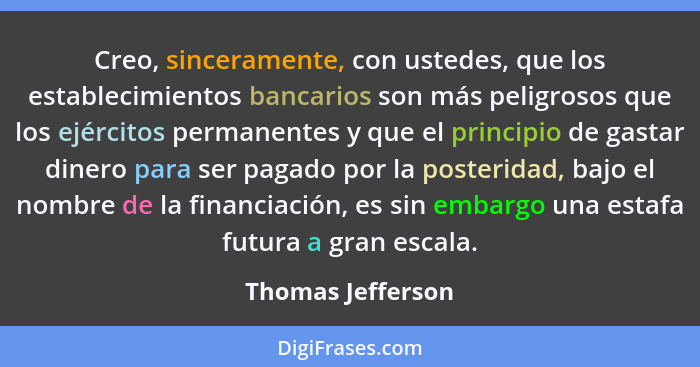 Creo, sinceramente, con ustedes, que los establecimientos bancarios son más peligrosos que los ejércitos permanentes y que el principio de gastar dinero para ser pagado por la posteridad, bajo el nombre de la financiación, es sin embargo una estafa futura a gran escala.

Thomas Jefferson

DigiFrases.com